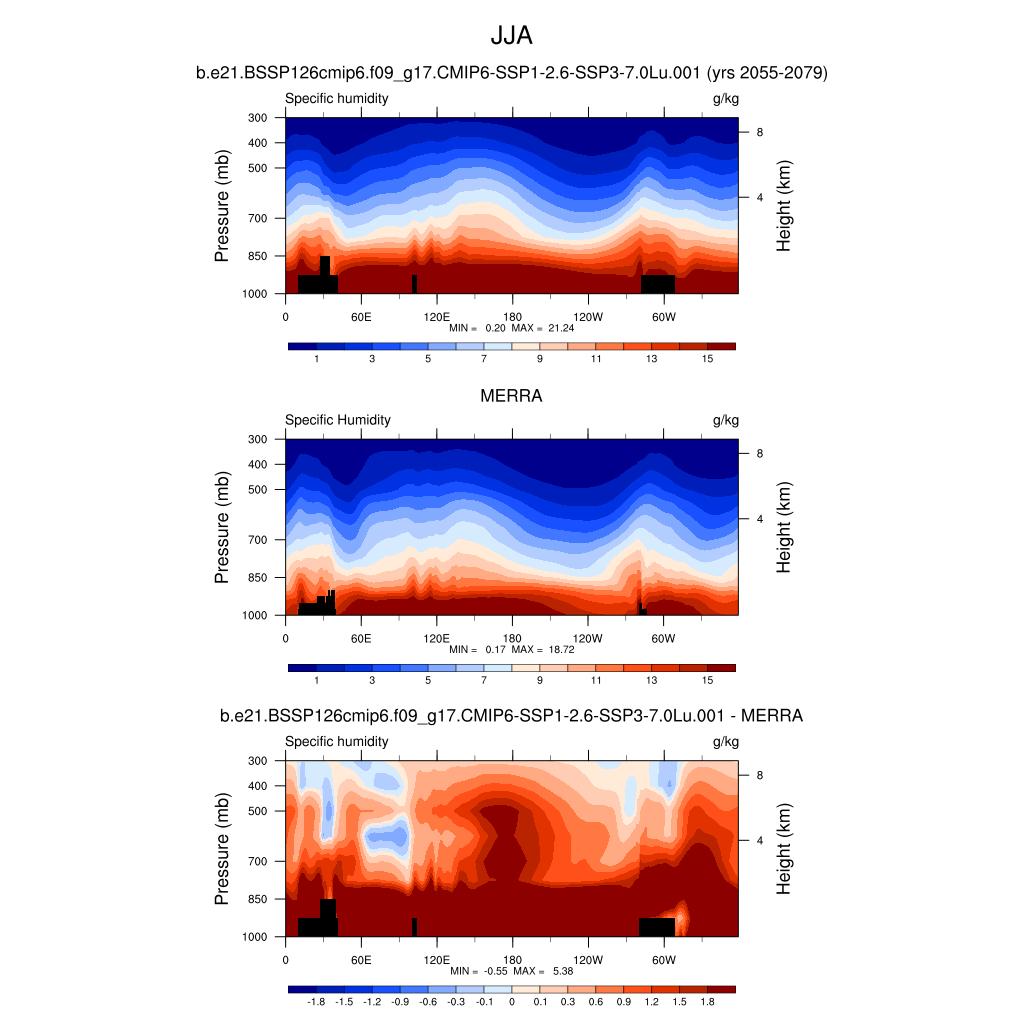 JJA

b.e21.BSSP126cmip6.f09_g17.CMIP6-SSP1-2.6-SSP3-7.0Lu.001 (yrs 2055-2079)

Specific humidity g/kg

Pressure (mb) 300 400 500 700 850 1000

Height (km) 8 4

0 60E 120E 180 120W 60W

MIN = 0.20 MAX = 21.24

1 3 5 7 9 11 13 15

MERRA

Specific Humidity g/kg

Pressure (mb) 300 400 500 700 850 1000

Height (km) 8 4

0 60E 120E 180 120W 60W

MIN = 0.17 MAX = 18.72

1 3 5 7 9 11 13 15

b.e21.BSSP126cmip6.f09_g17.CMIP6-SSP1-2.6-SSP3-7.0Lu.001 - MERRA

Specific humidity g/kg

Pressure (mb) 300 400 500 700 850 1000

Height (km) 8 4

0 60E 120E 180 120W 60W

MIN = -0.55 MAX = 5.38

-1.8 -1.5 -1.2 -0.9 -0.6 -0.3 -0.1 0 0.1 0.3 0.6 0.9 1.2 1.5 1.8